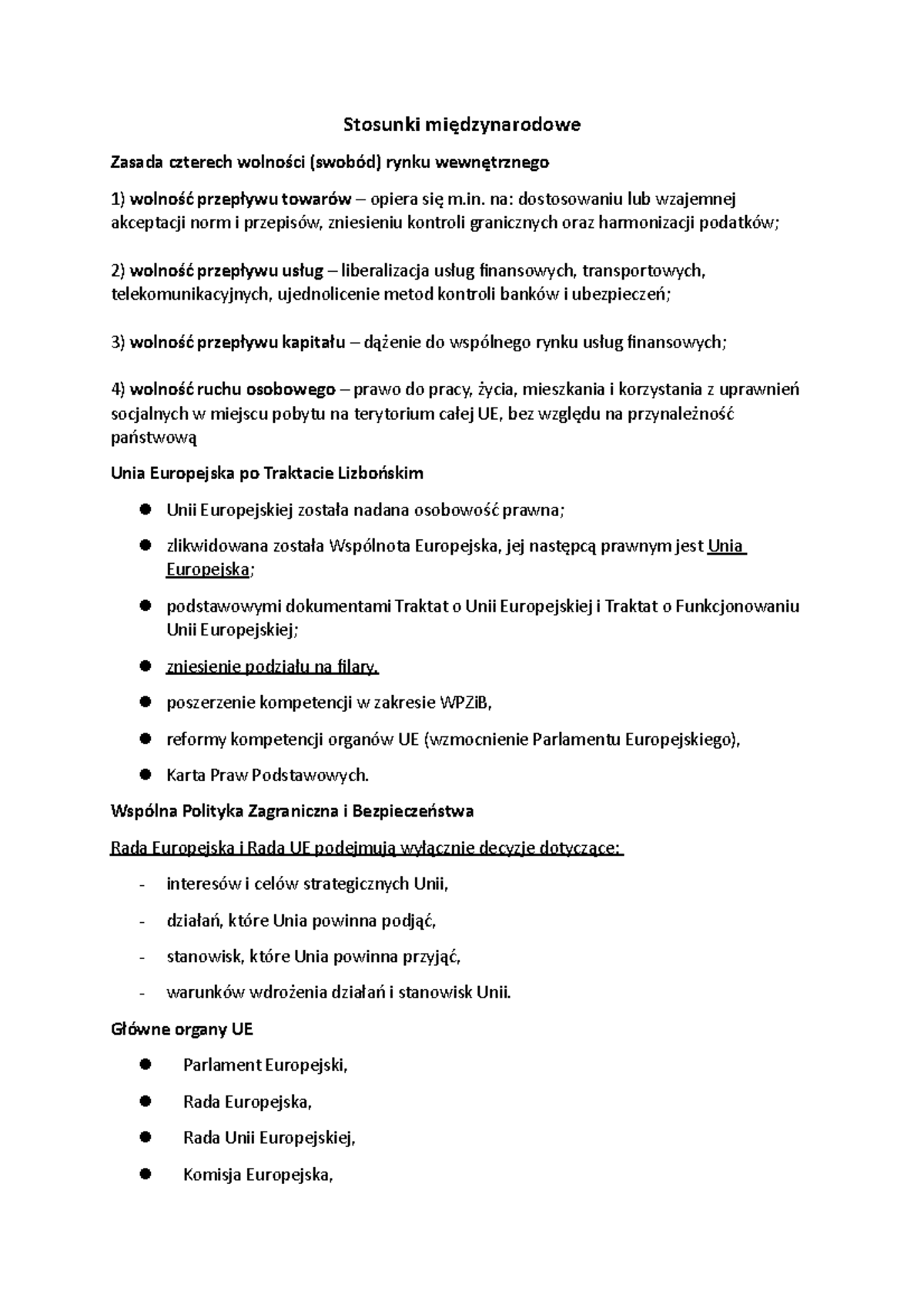 Stosunki międzynarodowe

Zasada czterech wolności (swobód) rynku wewnętrznego

1) wolność przepływu towarów – opiera się m.in. na: dostosowaniu lub wzajemnej akceptacji norm i przepisów, zniesieniu kontroli granicznych oraz harmonizacji podatków;

2) wolność przepływu usług – liberalizacja usług finansowych, transportowych, telekomunikacyjnych, ujednolicenie metod kontroli banków i ubezpieczeń;

3) wolność przepływu kapitału – dążenie do wspólnego rynku usług finansowych;

4) wolność ruchu osobowego – prawo do pracy, życia, mieszkania i korzystania z uprawnień socjalnych w miejscu pobytu na terytorium całej UE, bez względu na przynależność państwową

Unia Europejska po Traktacie Lizbońskim

• Unii Europejskiej została nadana osobowość prawna;
• zlikwidowana została Wspólnota Europejska, jej następcą prawnym jest Unia Europejska;
• podstawowymi dokumentami Traktat o Unii Europejskiej i Traktat o Funkcjonowaniu Unii Europejskiej;
• zniesienie podziału na filary,
• poszerzenie kompetencji w zakresie WPZiB,
• reformy kompetencji organów UE (wzmocnienie Parlamentu Europejskiego),
• Karta Praw Podstawowych.

Wspólna Polityka Zagraniczna i Bezpieczeństwa

Rada Europejska i Rada UE podejmują wyłącznie decyzje dotyczące:

- interesów i celów strategicznych Unii,
- działań, które Unia powinna podjąć,
- stanowisk, które Unia powinna przyjąć,
- warunków wdrożenia działań i stanowisk Unii.

Główne organy UE

• Parlament Europejski,
• Rada Europejska,
• Rada Unii Europejskiej,
• Komisja Europejska,